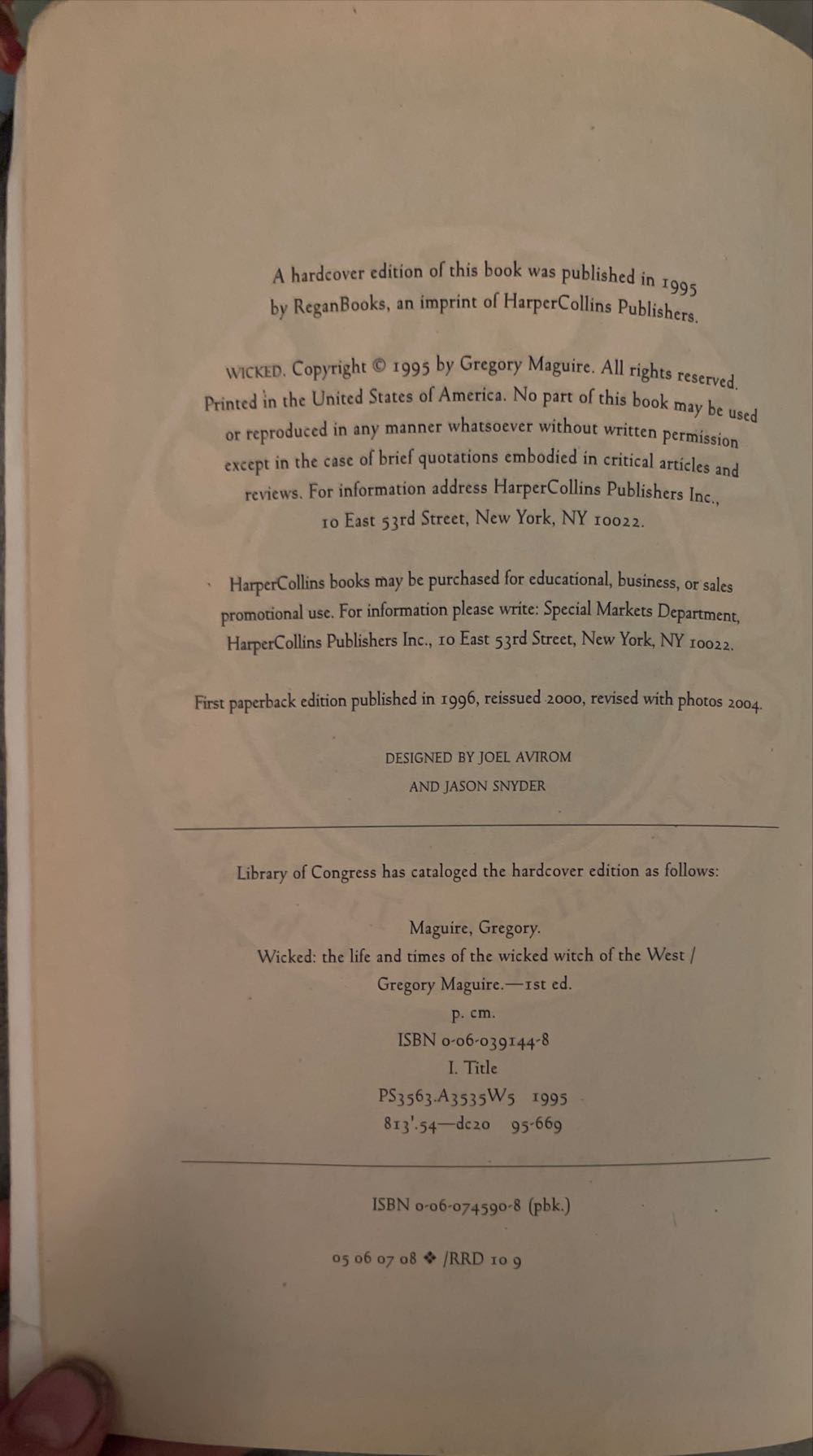 A hardcover edition of this book was published in 1995 by ReganBooks, an imprint of HarperCollins Publishers.

WICKED. Copyright © 1995 by Gregory Maguire. All rights reserved. Printed in the United States of America. No part of this book may be used or reproduced in any manner whatsoever without written permission except in the case of brief quotations embodied in critical articles and reviews. For information address HarperCollins Publishers Inc., 10 East 53rd Street, New York, NY 10022.

HarperCollins books may be purchased for educational, business, or sales promotional use. For information please write: Special Markets Department, HarperCollins Publishers Inc., 10 East 53rd Street, New York, NY 10022.

First paperback edition published in 1996, reissued 2000, revised with photos 2004.

DESIGNED BY JOEL AVIROM
AND JASON SNYDER

Library of Congress has cataloged the hardcover edition as follows:

Maguire, Gregory.
Wicked: the life and times of the wicked witch of the West / Gregory Maguire.—1st ed.
p. cm.
ISBN 0-06-039144-8
I. Title
PS3563.A3535W5 1995
813'.54—dc20 95-669

ISBN 0-06-074590-8 (pbk.)

05 06 07 08 ❖ /RRD 10 9